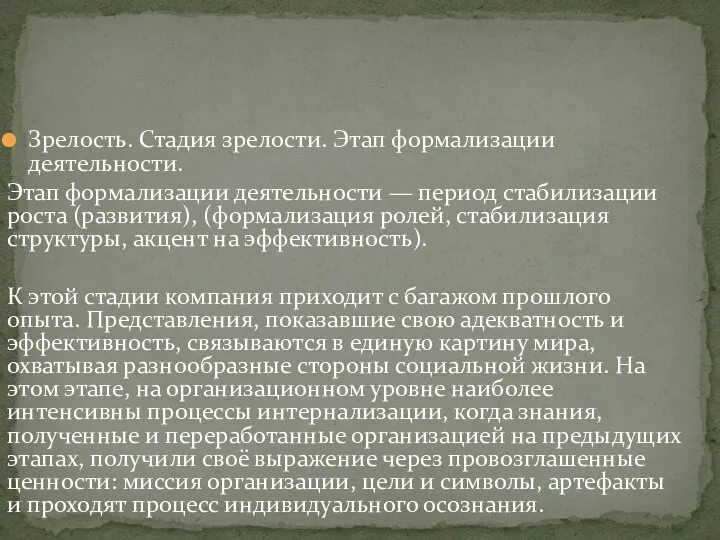 Зрелость. Стадия зрелости. Этап формализации деятельности.

Этап формализации деятельности — период стабилизации роста (развития), (формализация ролей, стабилизация структуры, акцент на эффективность).

К этой стадии компания приходит с багажом прошлого опыта. Представления, показавшие свою адекватность и эффективность, связываются в единую картину мира, охватывая разнообразные стороны социальной жизни. На этом этапе, на организационном уровне наиболее интенсивны процессы интернализации, когда знания, полученные и переработанные организацией на предыдущих этапах, получили своё выражение через провозглашенные ценности: миссия организации, цели и символы, артефакты и проходят процесс индивидуального осознания.